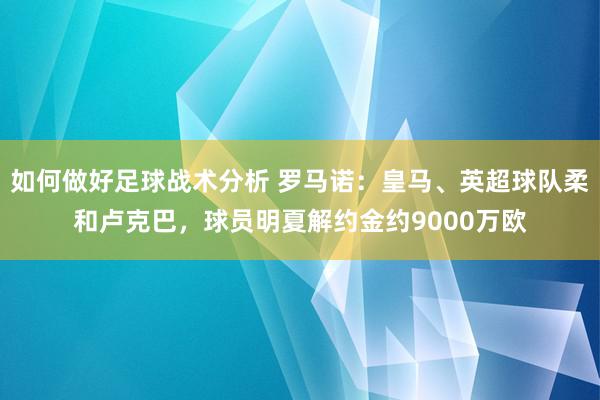 如何做好足球战术分析 罗马诺：皇马、英超球队柔和卢克巴，球员明夏解约金约9000万欧